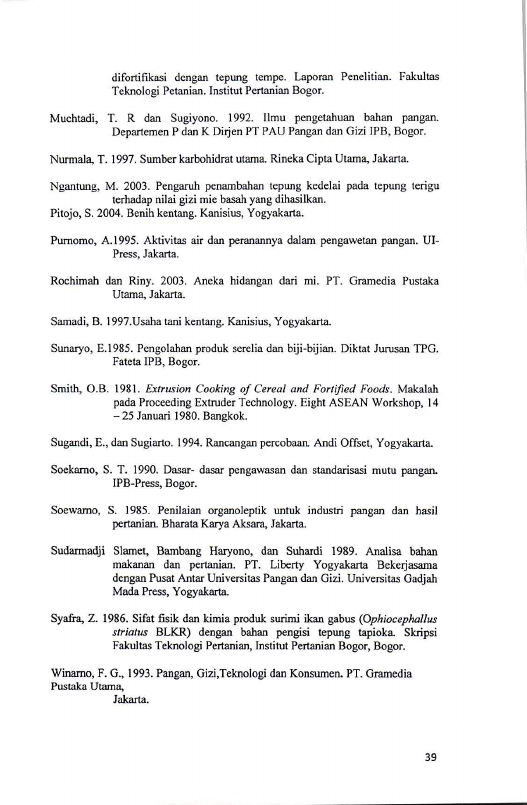 difortifikasi dengan tepung tempe. Laporan Penelitian. Fakultas Teknologi Petanian. Institut Pertanian Bogor.

Muchtadi, T. R dan Sugiyono. 1992. Ilmu pengetahuan bahan pangan. Departemen P dan K Dirjen PT PAU Pangan dan Gizi IPB, Bogor.

Nurmala, T. 1997. Sumber karbohidrat utama. Rineka Cipta Utama, Jakarta.

Ngantung, M. 2003. Pengaruh penambahan tepung kedelai pada tepung terigu terhadap nilai gizi mie basah yang dihasilkan.

Pitojo, S. 2004. Benih kentang. Kanisius, Yogyakarta.

Purnomo, A.1995. Aktivitas air dan peranannya dalam pengawetan pangan. UI-Press, Jakarta.

Rochimah dan Riny. 2003. Aneka hidangan dari mi. PT. Gramedia Pustaka Utama, Jakarta.

Samadi, B. 1997.Usaha tani kentang. Kanisius, Yogyakarta.

Sunaryo, E.1985. Pengolahan produk serelia dan biji-bijian. Diktat Jurusan TPG. Fateta IPB, Bogor.

Smith, O.B. 1981. Extrusion Cooking of Cereal and Fortified Foods. Makalah pada Proceeding Extruder Technology. Eight ASEAN Workshop, 14 – 25 Januari 1980. Bangkok.

Sugandi, E., dan Sugiarto. 1994. Rancangan percobaan. Andi Offset, Yogyakarta.

Soekarno, S. T. 1990. Dasar- dasar pengawasan dan standarisasi mutu pangan. IPB-Press, Bogor.

Soewarno, S. 1985. Penilaian organoleptik untuk industri pangan dan hasil pertanian. Bharata Karya Aksara, Jakarta.

Sudarmadji Slamet, Bambang Haryono, dan Suhardi 1989. Analisa bahan makanan dan pertanian. PT. Liberty Yogyakarta Bekerjasama dengan Pusat Antar Universitas Pangan dan Gizi. Universitas Gadjah Mada Press, Yogyakarta.

Syafra, Z. 1986. Sifat fisik dan kimia produk surimi ikan gabus (Ophiocephallus striatus BLKR) dengan bahan pengisi tepung tapioka. Skripsi Fakultas Teknologi Pertanian, Institut Pertanian Bogor, Bogor.

Winarno, F. G., 1993. Pangan, Gizi,Teknologi dan Konsumen. PT. Gramedia Pustaka Utama,
Jakarta.

39